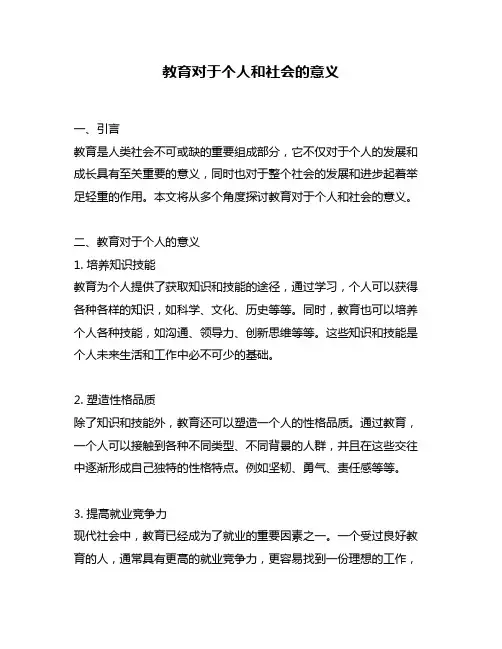 教育对于个人和社会的意义

一、引言
教育是人类社会不可或缺的重要组成部分，它不仅对于个人的发展和成长具有至关重要的意义，同时也对于整个社会的发展和进步起着举足轻重的作用。本文将从多个角度探讨教育对于个人和社会的意义。

二、教育对于个人的意义
1. 培养知识技能
教育为个人提供了获取知识和技能的途径，通过学习，个人可以获得各种各样的知识，如科学、文化、历史等等。同时，教育也可以培养个人各种技能，如沟通、领导力、创新思维等等。这些知识和技能是个人未来生活和工作中必不可少的基础。

2. 塑造性格品质
除了知识和技能外，教育还可以塑造一个人的性格品质。通过教育，一个人可以接触到各种不同类型、不同背景的人群，并且在这些交往中逐渐形成自己独特的性格特点。例如坚韧、勇气、责任感等等。

3. 提高就业竞争力
现代社会中，教育已经成为了就业的重要因素之一。一个受过良好教育的人，通常具有更高的就业竞争力，更容易找到一份理想的工作，